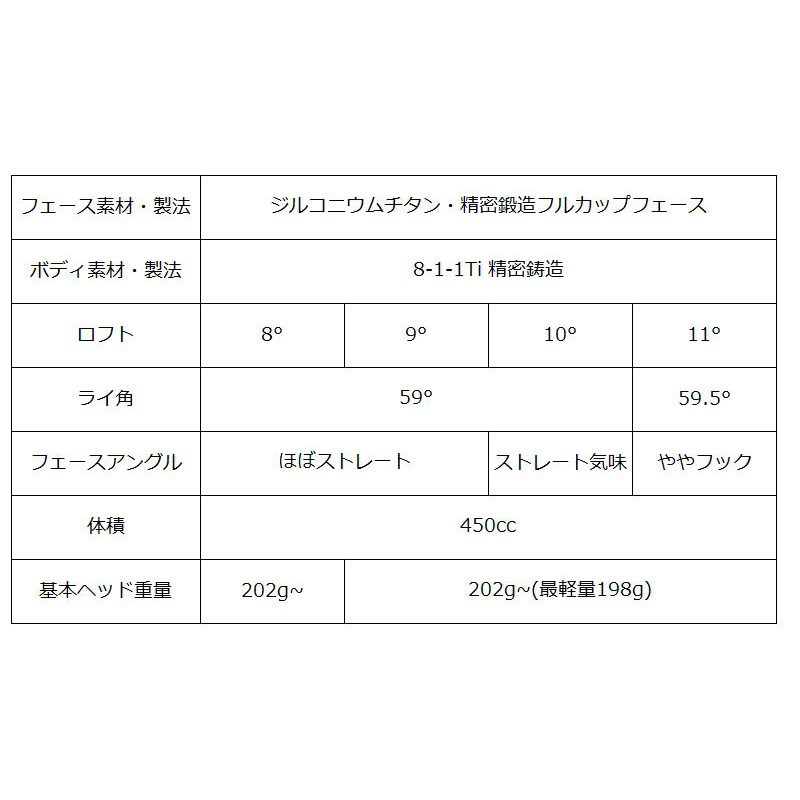 | フェース素材・製法 | ジルコニウムチタン・精密鍛造フルカップフェース | | | |
|---|---|---|---|---|
| ボディ素材・製法 | 8-1-1Ti 精密鋳造 | | | |
| ロフト | 8° | 9° | 10° | 11° |
| ライ角 | 59° | | | 59.5° |
| フェースアングル | ほぼストレート | | ストレート気味 | ややフック |
| 体積 | 450cc | | | |
| 基本ヘッド重量 | 202g~ | 202g~(最軽量198g) | | |